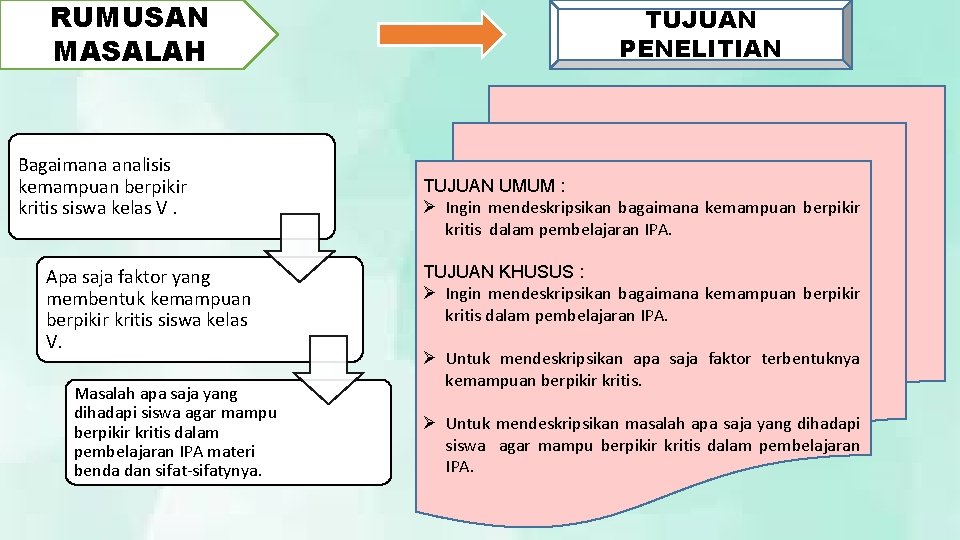 RUMUSAN MASALAH

TUJUAN PENELITIAN

Bagaimana analisis kemampuan berpikir kritis siswa kelas V .

Apa saja faktor yang membentuk kemampuan berpikir kritis siswa kelas V.

Masalah apa saja yang dihadapi siswa agar mampu berpikir kritis dalam pembelajaran IPA materi benda dan sifat-sifatynya.

TUJUAN UMUM :

➢ Ingin mendeskripsikan bagaimana kemampuan berpikir kritis dalam pembelajaran IPA.

TUJUAN KHUSUS :

➢ Ingin mendeskripsikan bagaimana kemampuan berpikir kritis dalam pembelajaran IPA.

➢ Untuk mendeskripsikan apa saja faktor terbentuknya kemampuan berpikir kritis.

➢ Untuk mendeskripsikan masalah apa saja yang dihadapi siswa agar mampu berpikir kritis dalam pembelajaran IPA.